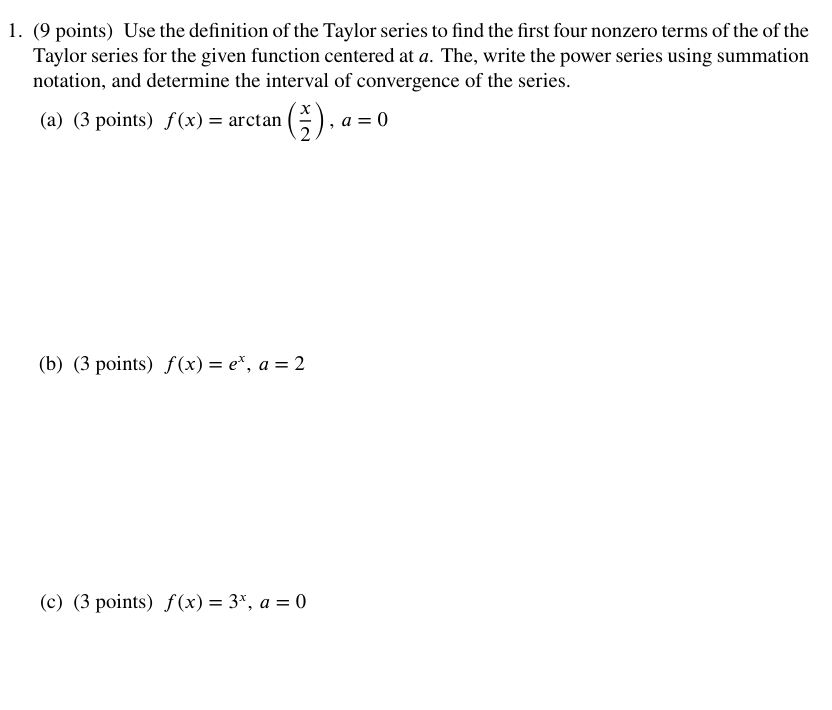 1. (9 points) Use the definition of the Taylor series to find the first four nonzero terms of the of the Taylor series for the given function centered at $a$. The, write the power series using summation notation, and determine the interval of convergence of the series.

(a) (3 points) $f(x) = \arctan\left(\frac{x}{2}\right)$, $a = 0$

(b) (3 points) $f(x) = e^x$, $a = 2$

(c) (3 points) $f(x) = 3^x$, $a = 0$